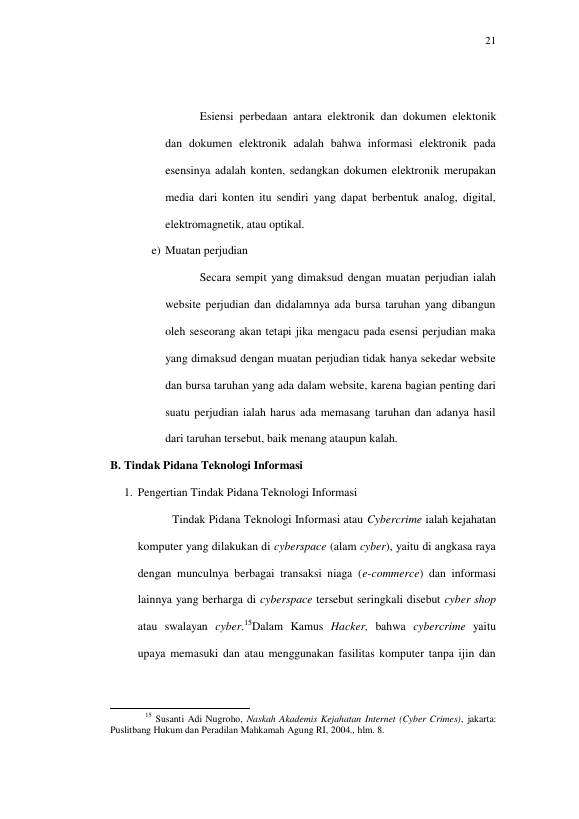 21

Esiensi perbedaan antara elektronik dan dokumen elektonik dan dokumen elektronik adalah bahwa informasi elektronik pada esensinya adalah konten, sedangkan dokumen elektronik merupakan media dari konten itu sendiri yang dapat berbentuk analog, digital, elektromagnetik, atau optikal.

e) Muatan perjudian

Secara sempit yang dimaksud dengan muatan perjudian ialah website perjudian dan didalamnya ada bursa taruhan yang dibangun oleh seseorang akan tetapi jika mengacu pada esensi perjudian maka yang dimaksud dengan muatan perjudian tidak hanya sekedar website dan bursa taruhan yang ada dalam website, karena bagian penting dari suatu perjudian ialah harus ada memasang taruhan dan adanya hasil dari taruhan tersebut, baik menang ataupun kalah.

B. Tindak Pidana Teknologi Informasi

1. Pengertian Tindak Pidana Teknologi Informasi

Tindak Pidana Teknologi Informasi atau Cybercrime ialah kejahatan komputer yang dilakukan di cyberspace (alam cyber), yaitu di angkasa raya dengan munculnya berbagai transaksi niaga (e-commerce) dan informasi lainnya yang berharga di cyberspace tersebut seringkali disebut cyber shop atau swalayan cyber.$^{15}$Dalam Kamus Hacker, bahwa cybercrime yaitu upaya memasuki dan atau menggunakan fasilitas komputer tanpa ijin dan

$^{15}$ Susanti Adi Nugroho, Naskah Akademis Kejahatan Internet (Cyber Crimes), jakarta: Puslitbang Hukum dan Peradilan Mahkamah Agung RI, 2004., hlm. 8.